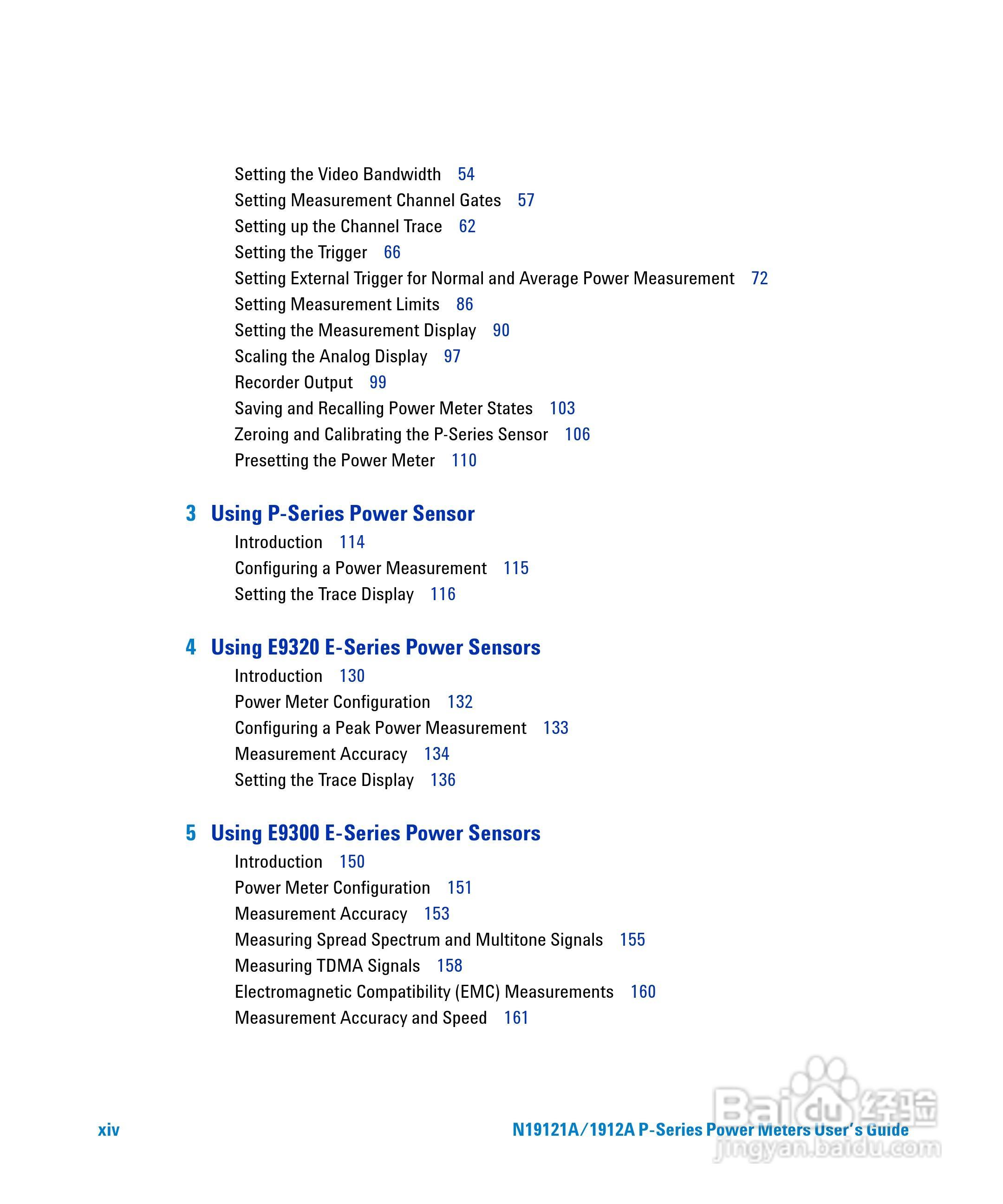 Setting the Video Bandwidth 54
Setting Measurement Channel Gates 57
Setting up the Channel Trace 62
Setting the Trigger 66
Setting External Trigger for Normal and Average Power Measurement 72
Setting Measurement Limits 86
Setting the Measurement Display 90
Scaling the Analog Display 97
Recorder Output 99
Saving and Recalling Power Meter States 103
Zeroing and Calibrating the P-Series Sensor 106
Presetting the Power Meter 110

3 Using P-Series Power Sensor
Introduction 114
Configuring a Power Measurement 115
Setting the Trace Display 116

4 Using E9320 E-Series Power Sensors
Introduction 130
Power Meter Configuration 132
Configuring a Peak Power Measurement 133
Measurement Accuracy 134
Setting the Trace Display 136

5 Using E9300 E-Series Power Sensors
Introduction 150
Power Meter Configuration 151
Measurement Accuracy 153
Measuring Spread Spectrum and Multitone Signals 155
Measuring TDMA Signals 158
Electromagnetic Compatibility (EMC) Measurements 160
Measurement Accuracy and Speed 161

xiv

N19121A/1912A P-Series Power Meters User's Guide

Baidu 经验
jingyan.baidu.com